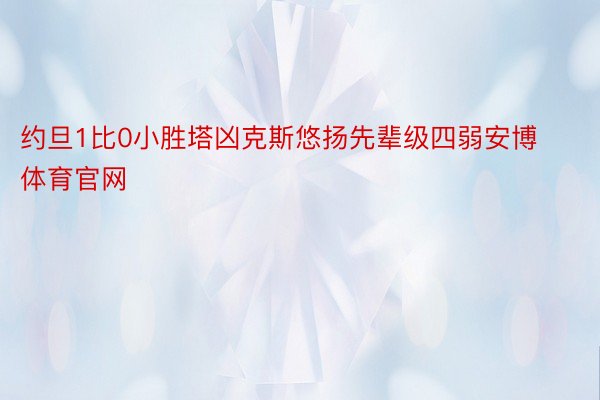 约旦1比0小胜塔凶克斯悠扬先辈级四弱安博体育官网